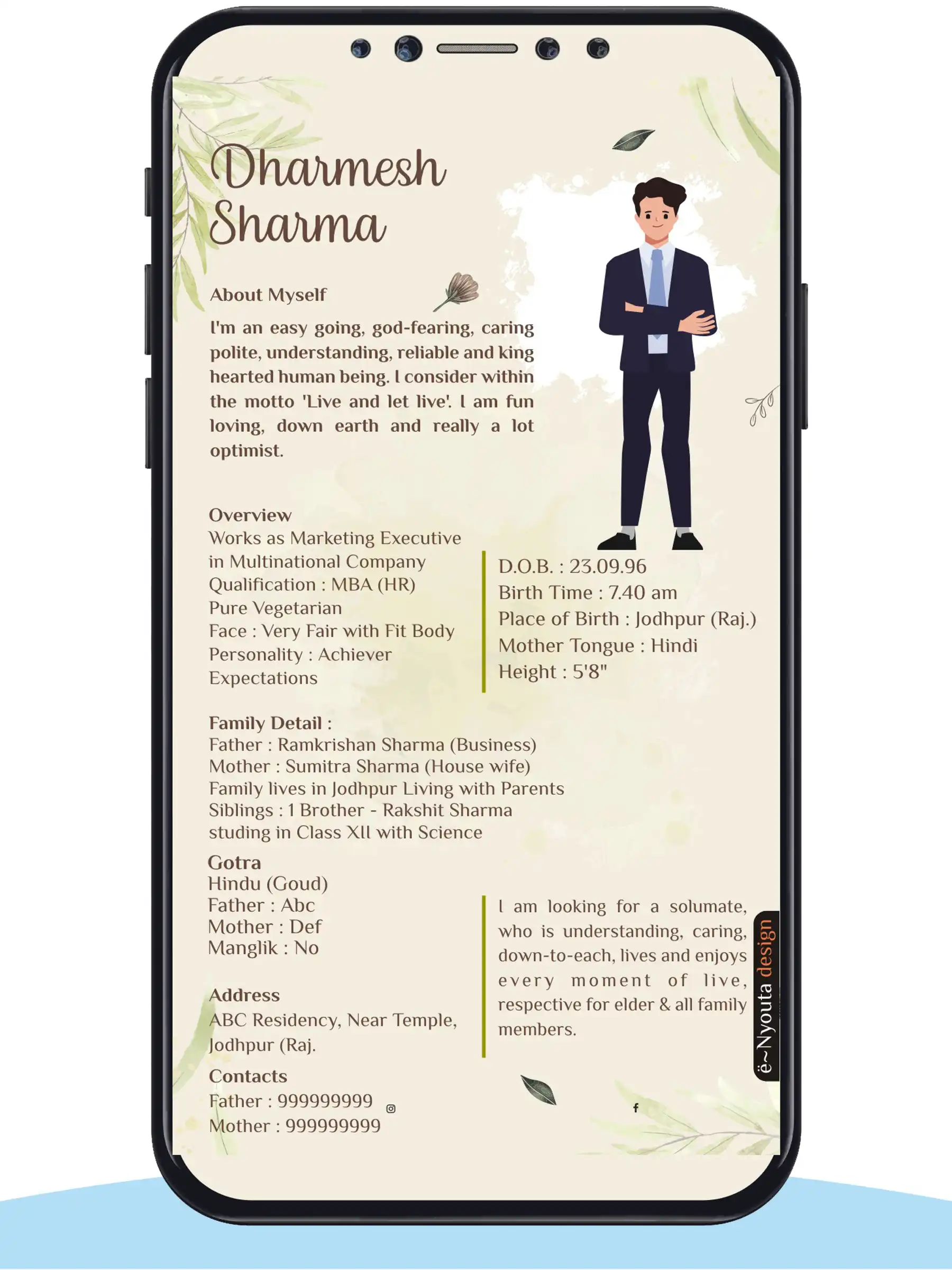 Dharmesh Sharma

About Myself

I'm an easy going, god-fearing, caring polite, understanding, reliable and king hearted human being. I consider within the motto 'Live and let live'. I am fun loving, down earth and really a lot optimist.

Overview
Works as Marketing Executive in Multinational Company
Qualification : MBA (HR)
Pure Vegetarian
Face : Very Fair with Fit Body
Personality : Achiever
Expectations

D.O.B. : 23.09.96
Birth Time : 7.40 am
Place of Birth : Jodhpur (Raj.)
Mother Tongue : Hindi
Height : 5'8"

Family Detail :
Father : Ramkrishan Sharma (Business)
Mother : Sumitra Sharma (House wife)
Family lives in Jodhpur Living with Parents
Siblings : 1 Brother - Rakshit Sharma
studing in Class XII with Science

Gotra
Hindu (Goud)
Father : Abc
Mother : Def
Manglik : No

Address
ABC Residency, Near Temple, Jodhpur (Raj.

Contacts
Father : 999999999
Mother : 999999999

I am looking for a solumate, who is understanding, caring, down-to-each, lives and enjoys every moment of live, respective for elder & all family members.

ë~Nyouta design